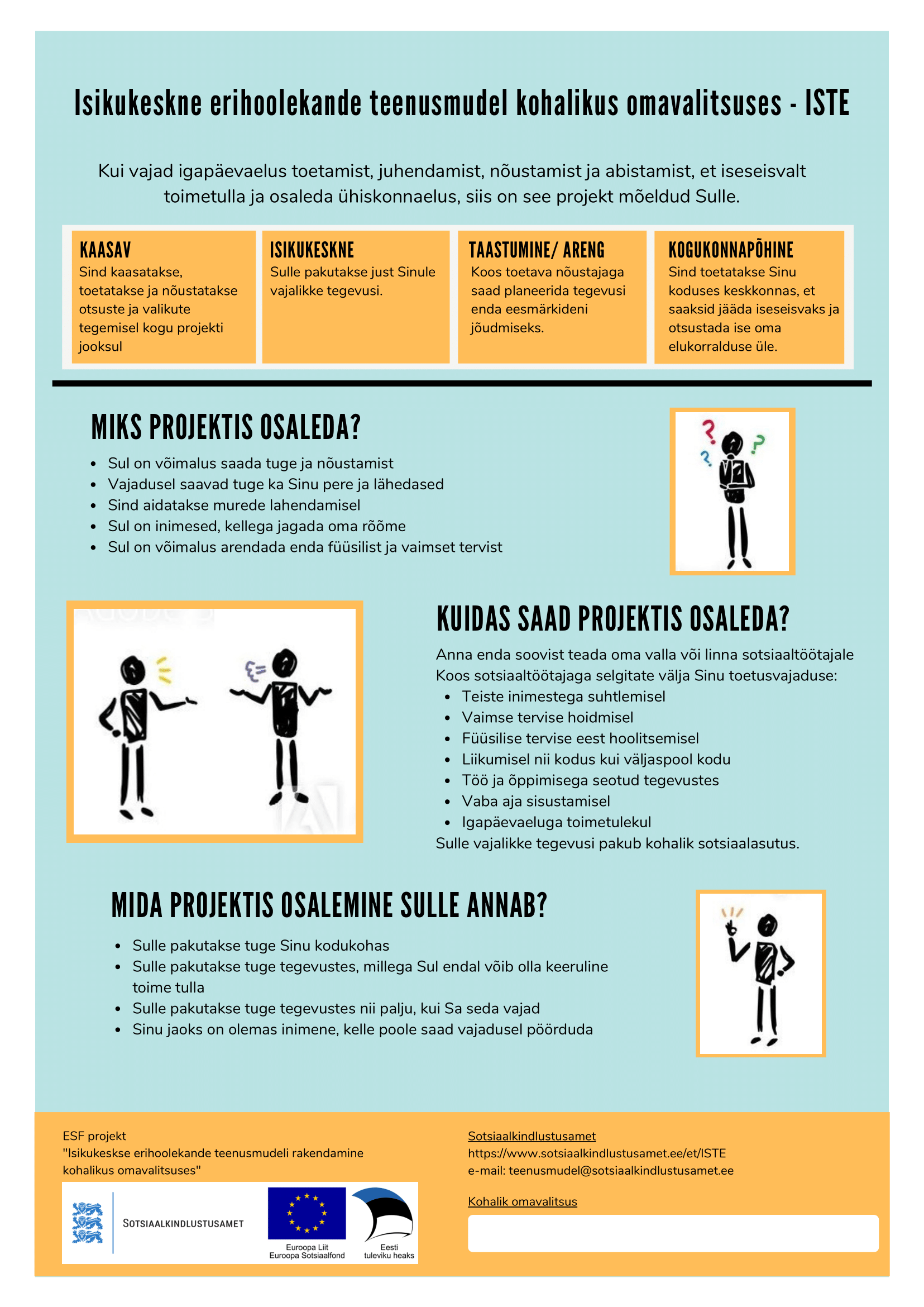 Isikukeskne erihoolekande teenusmudel kohalikus omavalitsuses - ISTE

Kui vajad igapäevaelus toetamist, juhendamist, nõustamist ja abistamist, et iseseisvalt toimetulla ja osaleda ühiskonnaelus, siis on see projekt mõeldud Sulle.

KAASAV
Sind kaasatakse, toetatakse ja nõustatakse otsuste ja valikute tegemisel kogu projekti jooksul

ISIKUKESKNE
Sulle pakutakse just Sinule vajalikke tegevusi.

TAASTUMINE/ ARENG
Koos toetava nõustajaga saad planeerida tegevusi enda eesmärkideni jõudmiseks.

KOGUKONNAPÕHINE
Sind toetatakse Sinu koduses keskkonnas, et saaksid jääda iseseisvaks ja otsustada ise oma elukorralduse üle.

MIKS PROJEKTIS OSALEDA?
- Sul on võimalus saada tuge ja nõustamist
- Vajadusel saavad tuge ka Sinu pere ja lähedased
- Sind aidatakse murede lahendamisel
- Sul on inimesed, kellega jagada oma rõõme
- Sul on võimalus arendada enda füüsilist ja vaimset tervist

KUIDAS SAAD PROJEKTIS OSALEDA?
Anna enda soovist teada oma valla või linna sotsiaaltöötajale
Koos sotsiaaltöötajaga selgitate välja Sinu toetusvajaduse:
- Teiste inimestega suhtlemisel
- Vaimse tervise hoidmisel
- Füüsilise tervise eest hoolitsemisel
- Liikumisel nii kodus kui väljaspool kodu
- Töö ja õppimisega seotud tegevustes
- Vaba aja sisustamisel
- Igapäevaeluga toimetulekul
Sulle vajalikke tegevusi pakub kohalik sotsiaalasutus.

MIDA PROJEKTIS OSALEMINE SULLE ANNAB?
- Sulle pakutakse tuge Sinu kodukohas
- Sulle pakutakse tuge tegevustes, millega Sul endal võib olla keeruline toime tulla
- Sulle pakutakse tuge tegevustes nii palju, kui Sa seda vajad
- Sinu jaoks on olemas inimene, kelle poole saad vajadusel pöörduda

ESF projekt
"Isikukeskse erihoolekande teenusmudeli rakendamine kohalikus omavalitsuses"

SOTSIAALKINDLUSTUSAMET
Euroopa Liit
Euroopa Sotsiaalfond
Eesti
tuleviku heaks

Sotsiaalkindlustusamet
https://www.sotsiaalkindlustusamet.ee/et/ISTE
e-mail: teenusmudel@sotsiaalkindlustusamet.ee

Kohalik omavalitsus